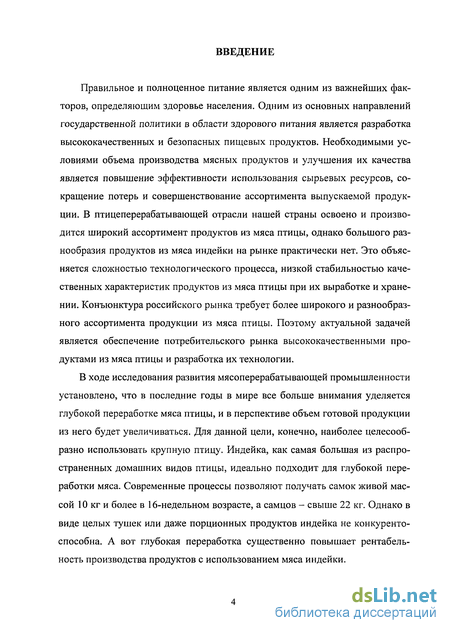 ВВЕДЕНИЕ

Правильное и полноценное питание является одним из важнейших факторов, определяющим здоровье населения. Одним из основных направлений государственной политики в области здорового питания является разработка высококачественных и безопасных пищевых продуктов. Необходимыми условиями объема производства мясных продуктов и улучшения их качества является повышение эффективности использования сырьевых ресурсов, сокращение потерь и совершенствование ассортимента выпускаемой продукции. В птицеперерабатывающей отрасли нашей страны освоено и производится широкий ассортимент продуктов из мяса птицы, однако большого разнообразия продуктов из мяса индейки на рынке практически нет. Это объясняется сложностью технологического процесса, низкой стабильностью качественных характеристик продуктов из мяса птицы при их выработке и хранении. Конъюнктура российского рынка требует более широкого и разнообразного ассортимента продукции из мяса птицы. Поэтому актуальной задачей является обеспечение потребительского рынка высококачественными продуктами из мяса птицы и разработка их технологии.

В ходе исследования развития мясоперерабатывающей промышленности установлено, что в последние годы в мире все больше внимания уделяется глубокой переработке мяса птицы, и в перспективе объем готовой продукции из него будет увеличиваться. Для данной цели, конечно, наиболее целесообразно использовать крупную птицу. Индейка, как самая большая из распространенных домашних видов птицы, идеально подходит для глубокой переработки мяса. Современные процессы позволяют получать самок живой массой 10 кг и более в 16-недельном возрасте, а самцов – свыше 22 кг. Однако в виде целых тушек или даже порционных продуктов индейка не конкурентоспособна. А вот глубокая переработка существенно повышает рентабельность производства продуктов с использованием мяса индейки.

4

dsLib.net
библиотека диссертаций